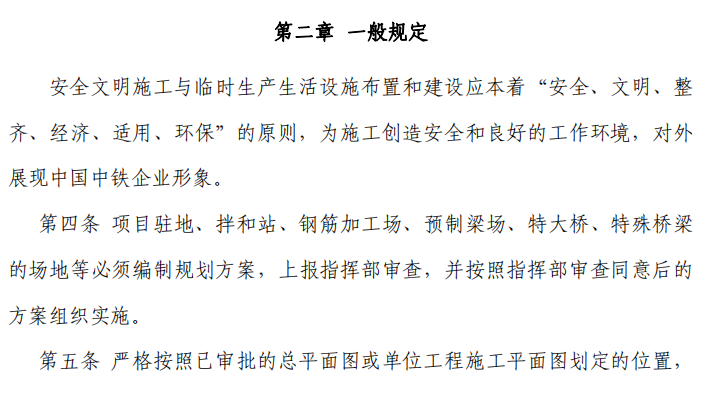 第二章 一般规定

安全文明施工与临时生产生活设施布置和建设应本着“安全、文明、整齐、经济、适用、环保”的原则，为施工创造安全和良好的工作环境，对外展现中国中铁企业形象。

第四条 项目驻地、拌和站、钢筋加工场、预制梁场、特大桥、特殊桥梁的场地等必须编制规划方案，上报指挥部审查，并按照指挥部审查同意后的方案组织实施。

第五条 严格按照已审批的总平面图或单位工程施工平面图划定的位置，